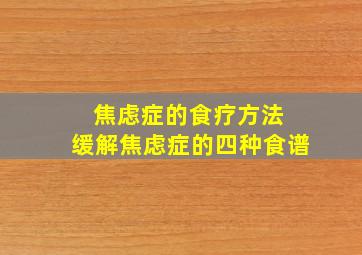 焦虑症的食疗方法
缓解焦虑症的四种食谱